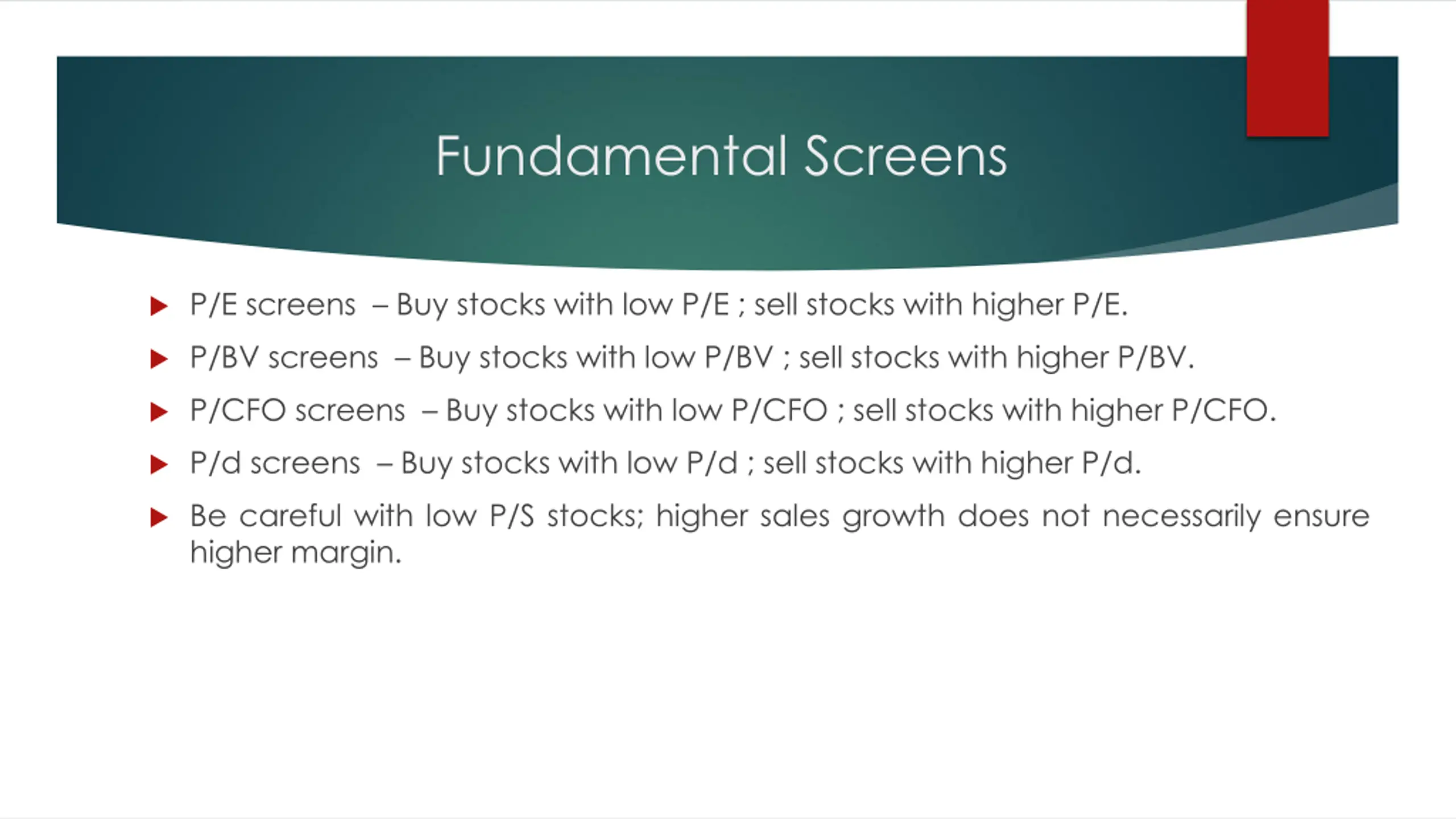 Fundamental Screens

P/E screens – Buy stocks with low P/E ; sell stocks with higher P/E.

P/BV screens – Buy stocks with low P/BV ; sell stocks with higher P/BV.

P/CFO screens – Buy stocks with low P/CFO ; sell stocks with higher P/CFO.

P/d screens – Buy stocks with low P/d ; sell stocks with higher P/d.

Be careful with low P/S stocks; higher sales growth does not necessarily ensure higher margin.